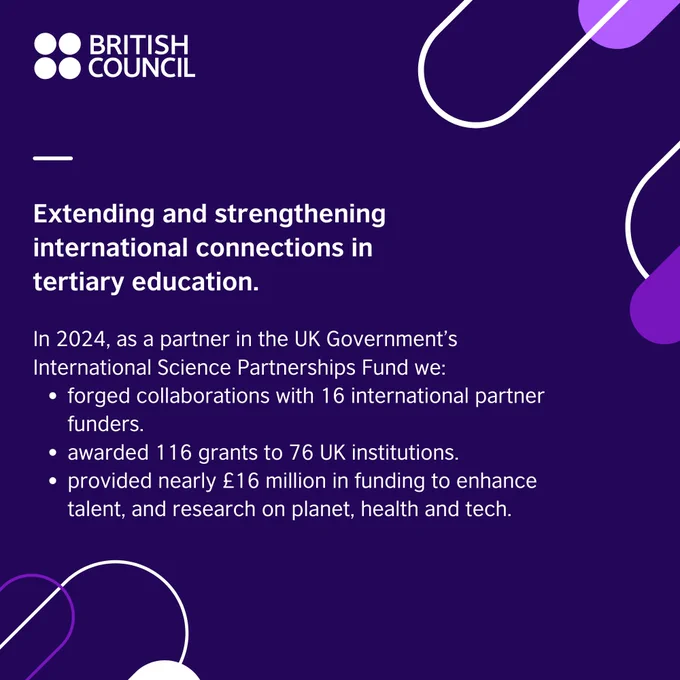 BRITISH COUNCIL

Extending and strengthening international connections in tertiary education.

In 2024, as a partner in the UK Government's International Science Partnerships Fund we:
• forged collaborations with 16 international partner funders.
• awarded 116 grants to 76 UK institutions.
• provided nearly £16 million in funding to enhance talent, and research on planet, health and tech.